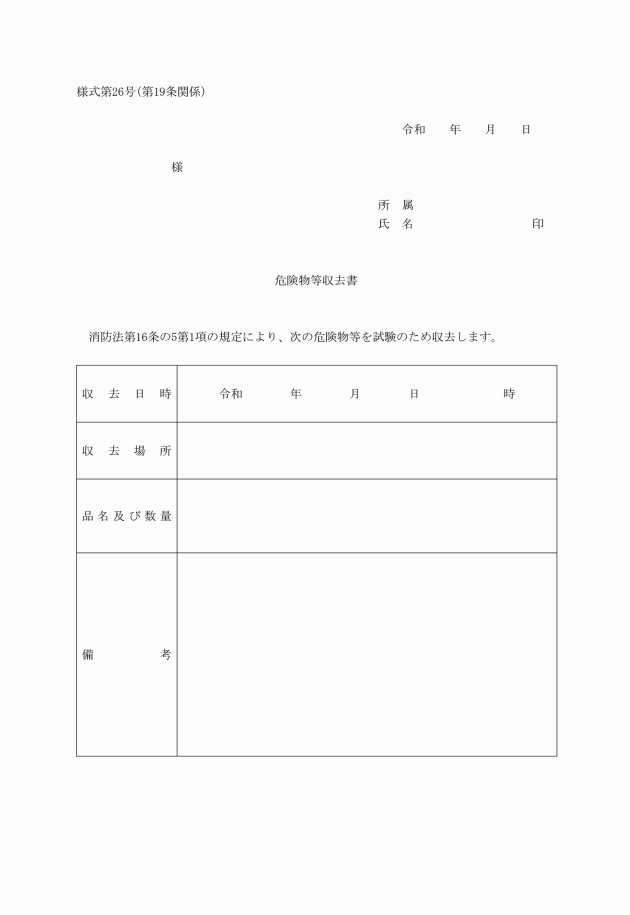 様式第26号（第19条関係）

令和　　年　　月　　日

様

所　属
氏　名　　　　　　　　　印

危険物等収去書

消防法第16条の5第1項の規定により、次の危険物等を試験のため収去します。

| 収去日時 | 令和　　年　　月　　日　　時 |
|---|---|
| 収去場所 | |
| 品名及び数量 | |
| 備考 | |